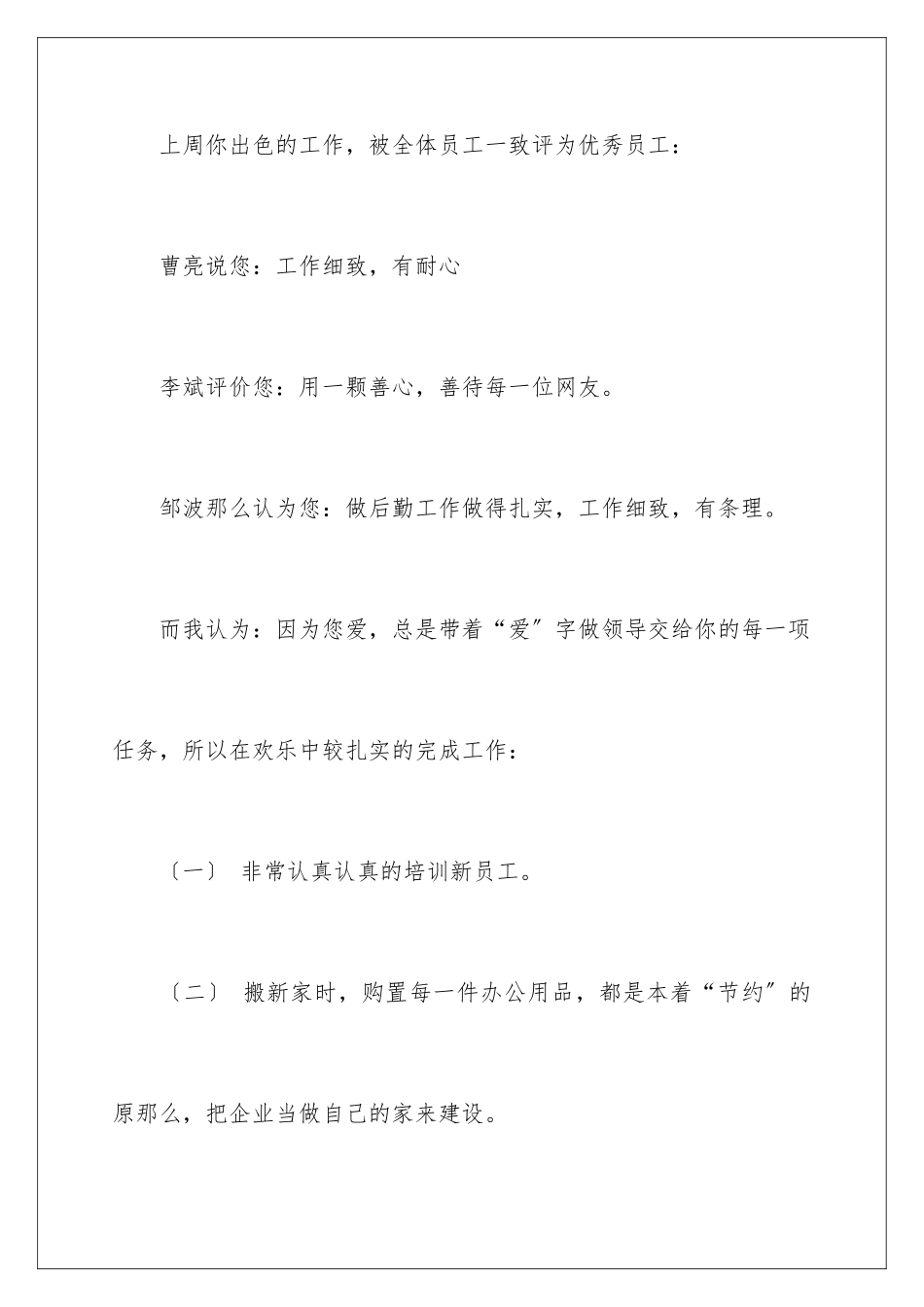 上周你出色的工作，被全体员工一致评为优秀员工：

曹亮说您：工作细致，有耐心

李斌评价您：用一颗善心，善待每一位网友。

邹波那么认为您：做后勤工作做得扎实，工作细致，有条理。

而我认为：因为您爱，总是带着“爱”字做领导交给你的每一项任务，所以在欢乐中较扎实的完成工作：

〔一〕 非常认真认真的培训新员工。

〔二〕 搬新家时，购置每一件办公用品，都是本着“节约”的原那么，把企业当做自己的家来建设。